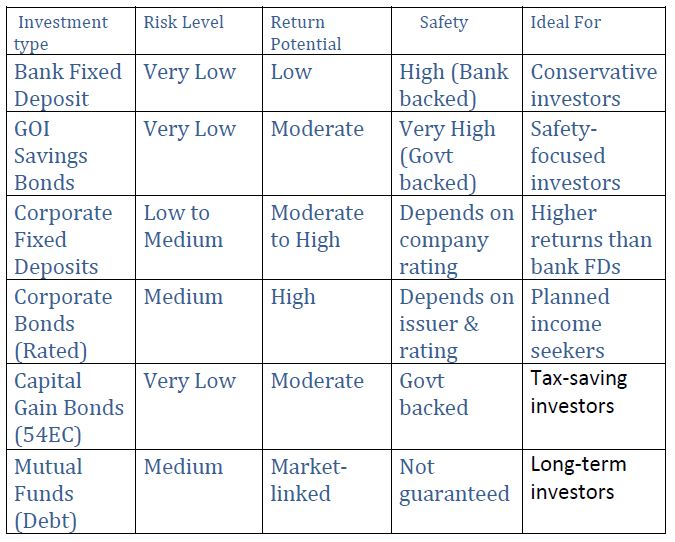 | Investment type | Risk Level | Return Potential | Safety | Ideal For |
|---|---|---|---|---|
| Bank Fixed Deposit | Very Low | Low | High (Bank backed) | Conservative investors |
| GOI Savings Bonds | Very Low | Moderate | Very High (Govt backed) | Safety-focused investors |
| Corporate Fixed Deposits | Low to Medium | Moderate to High | Depends on company rating | Higher returns than bank FDs |
| Corporate Bonds (Rated) | Medium | High | Depends on issuer & rating | Planned income seekers |
| Capital Gain Bonds (54EC) | Very Low | Moderate | Govt backed | Tax-saving investors |
| Mutual Funds (Debt) | Medium | Market-linked | Not guaranteed | Long-term investors |